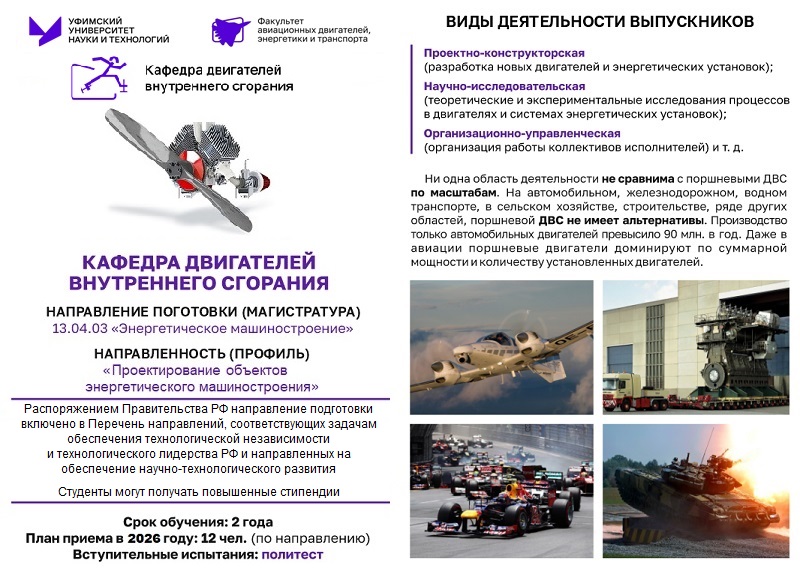 УФИМСКИЙ УНИВЕРСИТЕТ НАУКИ И ТЕХНОЛОГИЙ

Факультет авиационных двигателей, энергетики и транспорта

Кафедра двигателей внутреннего сгорания

КАФЕДРА ДВИГАТЕЛЕЙ ВНУТРЕННЕГО СГОРАНИЯ

НАПРАВЛЕНИЕ ПОГОТОВКИ (МАГИСТРАТУРА)
13.04.03 «Энергетическое машиностроение»

НАПРАВЛЕННОСТЬ (ПРОФИЛЬ)
«Проектирование объектов энергетического машиностроения»

Распоряжением Правительства РФ направление подготовки включено в Перечень направлений, соответствующих задачам обеспечения технологической независимости и технологического лидерства РФ и направленных на обеспечение научно-технологического развития

Студенты могут получать повышенные стипендии

Срок обучения: 2 года
План приема в 2026 году: 12 чел. (по направлению)
Вступительные испытания: политест

ВИДЫ ДЕЯТЕЛЬНОСТИ ВЫПУСКНИКОВ

Проектно-конструкторская
(разработка новых двигателей и энергетических установок);
Научно-исследовательская
(теоретические и экспериментальные исследования процессов в двигателях и системах энергетических установок);
Организационно-управленческая
(организация работы коллективов исполнителей) и т. д.

Ни одна область деятельности не сравнима с поршневыми ДВС по масштабам. На автомобильном, железнодорожном, водном транспорте, в сельском хозяйстве, строительстве, ряде других областей, поршневой ДВС не имеет альтернативы. Производство только автомобильных двигателей превысило 90 млн. в год. Даже в авиации поршневые двигатели доминируют по суммарной мощности и количеству установленных двигателей.